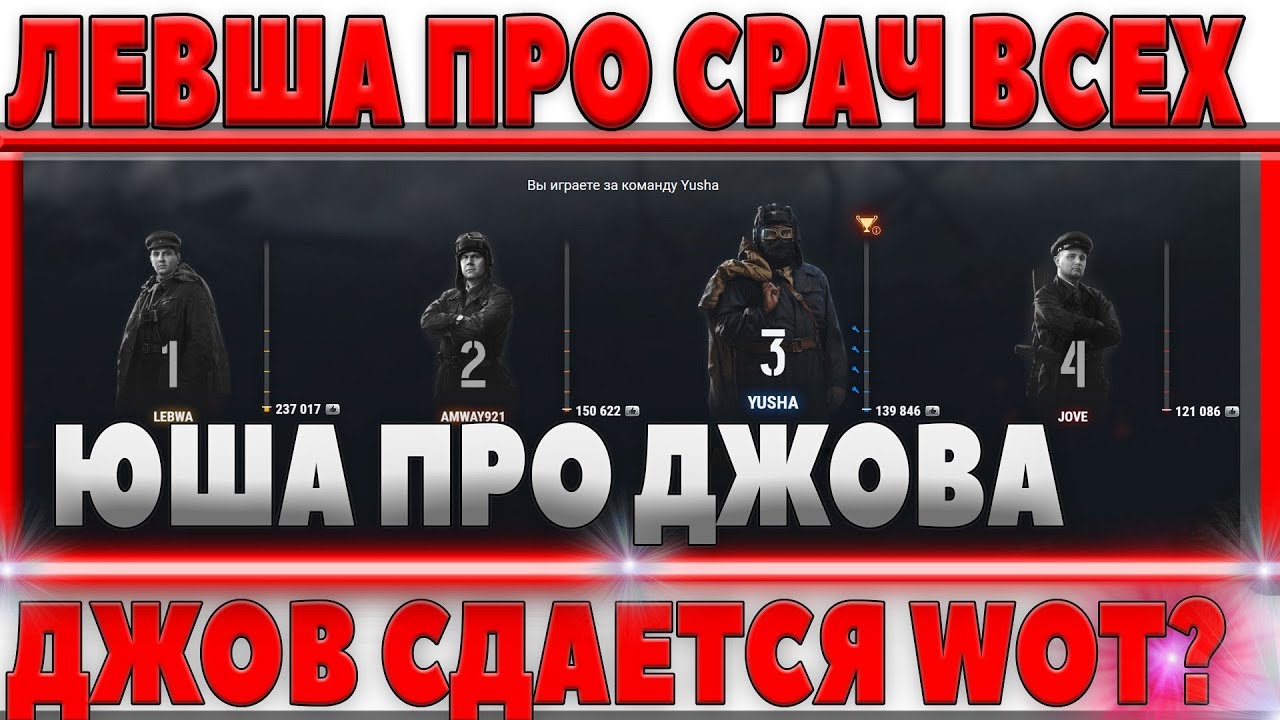 ЛЕВША ПРО СРАЧ ВСЕХ

Вы играете за команду Yusha

1
LEBWA
237 017

2
AMWAY921
150 622

3
YUSHA
139 846

4
JOVE
121 086

ЮША ПРО ДЖОВА

ДЖОВ СДАЕТСЯ WOT?